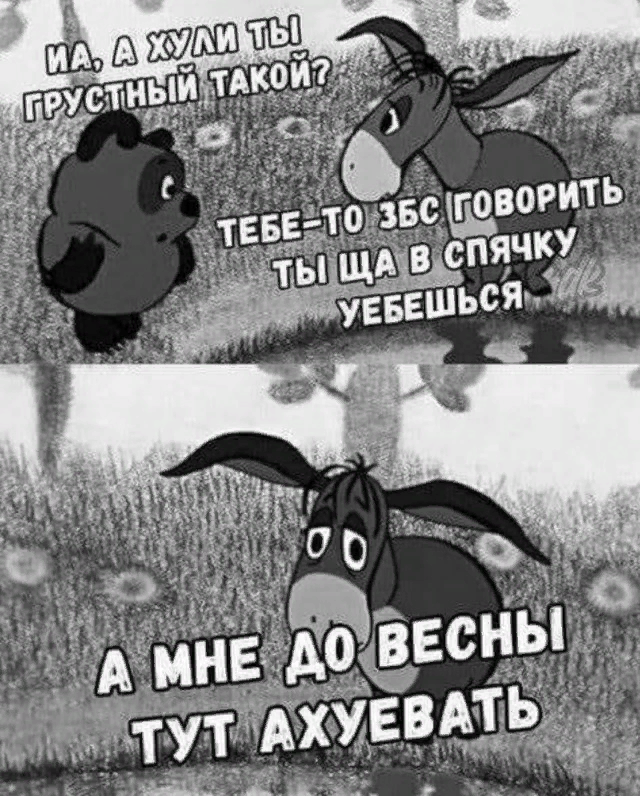 ИА, А ХУЛИ ТЫ ГРУСТНЫЙ ТАКОЙ?

ТЕБЕ-ТО ЗБС ГОВОРИТЬ ТЫ ЩА В СПЯЧКУ УЕБЕШЬСЯ

А МНЕ ДО ВЕСНЫ ТУТ АХУЕВАТЬ